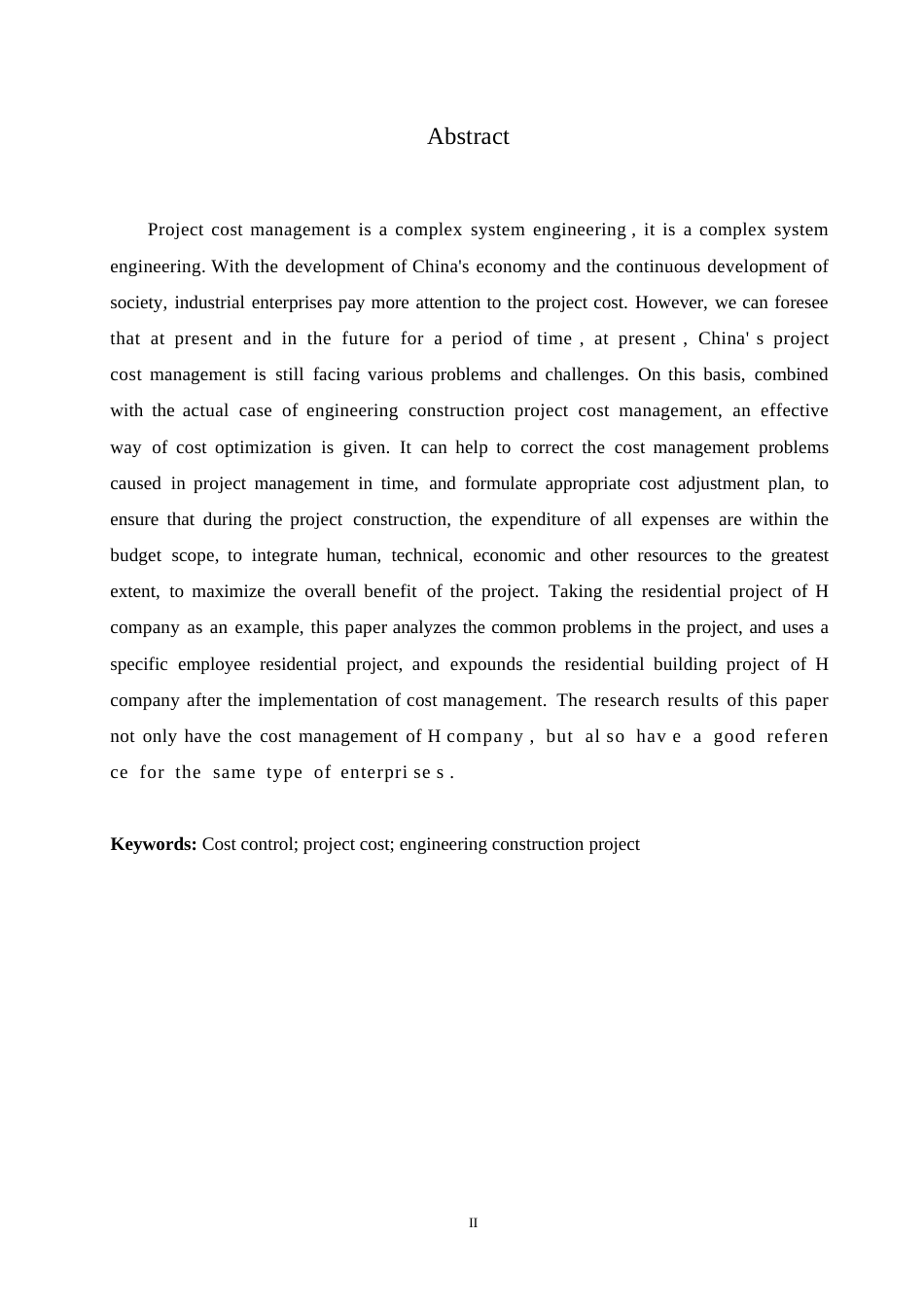 Abstract

Project cost management is a complex system engineering , it is a complex system engineering. With the development of China's economy and the continuous development of society, industrial enterprises pay more attention to the project cost. However, we can foresee that at present and in the future for a period of time , at present , China' s project cost management is still facing various problems and challenges. On this basis, combined with the actual case of engineering construction project cost management, an effective way of cost optimization is given. It can help to correct the cost management problems caused in project management in time, and formulate appropriate cost adjustment plan, to ensure that during the project construction, the expenditure of all expenses are within the budget scope, to integrate human, technical, economic and other resources to the greatest extent, to maximize the overall benefit of the project. Taking the residential project of H company as an example, this paper analyzes the common problems in the project, and uses a specific employee residential project, and expounds the residential building project of H company after the implementation of cost management. The research results of this paper not only have the cost management of H company , but al so hav e a good referen ce for the same type of enterpri se s .

**Keywords:** Cost control; project cost; engineering construction project

II